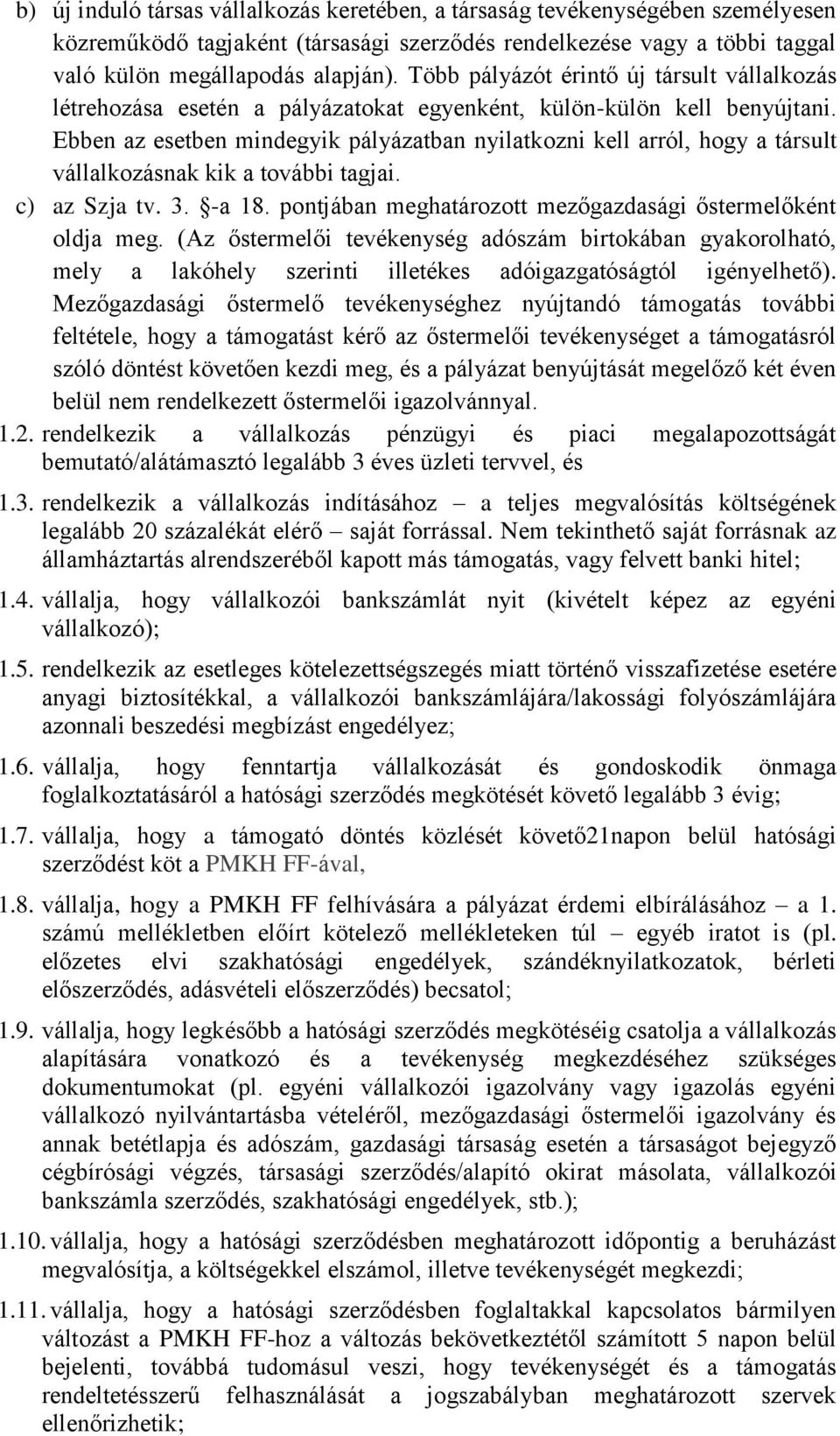 b) új induló társas vállalkozás keretében, a társaság tevékenységében személyesen közreműködő tagjaként (társasági szerződés rendelkezése vagy a többi taggal való külön megállapodás alapján). Több pályázót érintő új társult vállalkozás létrehozása esetén a pályázatokat egyenként, külön-külön kell benyújtani. Ebben az esetben mindegyik pályázatban nyilatkozni kell arról, hogy a társult vállalkozásnak kik a további tagjai.

c) az Szja tv. 3. §-a 18. pontjában meghatározott mezőgazdasági őstermelőként oldja meg. (Az őstermelői tevékenység adószám birtokában gyakorolható, mely a lakóhely szerinti illetékes adóigazgatóságtól igényelhető). Mezőgazdasági őstermelő tevékenységhez nyújtandó támogatás további feltétele, hogy a támogatást kérő az őstermelői tevékenységet a támogatásról szóló döntést követően kezdi meg, és a pályázat benyújtását megelőző két éven belül nem rendelkezett őstermelői igazolvánnyal.

1.2. rendelkezik a vállalkozás pénzügyi és piaci megalapozottságát bemutató/alátámasztó legalább 3 éves üzleti tervvel, és

1.3. rendelkezik a vállalkozás indításához – a teljes megvalósítás költségének legalább 20 százalékát elérő – saját forrással. Nem tekinthető saját forrásnak az államháztartás alrendszeréből kapott más támogatás, vagy felvett banki hitel;

1.4. vállalja, hogy vállalkozói bankszámlát nyit (kivételt képez az egyéni vállalkozó);

1.5. rendelkezik az esetleges kötelezettségszegés miatt történő visszafizetése esetére anyagi biztosítékkal, a vállalkozói bankszámlájára/lakossági folyószámlájára azonnali beszedési megbízást engedélyez;

1.6. vállalja, hogy fenntartja vállalkozását és gondoskodik önmaga foglalkoztatásáról a hatósági szerződés megkötését követő legalább 3 évig;

1.7. vállalja, hogy a támogató döntés közlését követő21napon belül hatósági szerződést köt a PMKH FF-ával,

1.8. vállalja, hogy a PMKH FF felhívására a pályázat érdemi elbírálásához – a 1. számú mellékletben előírt kötelező mellékleteken túl – egyéb iratot is (pl. előzetes elvi szakhatósági engedélyek, szándéknyilatkozatok, bérleti előszerződés, adásvételi előszerződés) becsatol;

1.9. vállalja, hogy legkésőbb a hatósági szerződés megkötéséig csatolja a vállalkozás alapítására vonatkozó és a tevékenység megkezdéséhez szükséges dokumentumokat (pl. egyéni vállalkozói igazolvány vagy igazolás egyéni vállalkozó nyilvántartásba vételéről, mezőgazdasági őstermelői igazolvány és annak betétlapja és adószám, gazdasági társaság esetén a társaságot bejegyző cégbírósági végzés, társasági szerződés/alapító okirat másolata, vállalkozói bankszámla szerződés, szakhatósági engedélyek, stb.);

1.10. vállalja, hogy a hatósági szerződésben meghatározott időpontig a beruházást megvalósítja, a költségekkel elszámol, illetve tevékenységét megkezdi;

1.11. vállalja, hogy a hatósági szerződésben foglaltakkal kapcsolatos bármilyen változást a PMKH FF-hoz a változás bekövetkeztétől számított 5 napon belül bejelenti, továbbá tudomásul veszi, hogy tevékenységét és a támogatás rendeltetésszerű felhasználását a jogszabályban meghatározott szervek ellenőrizhetik;